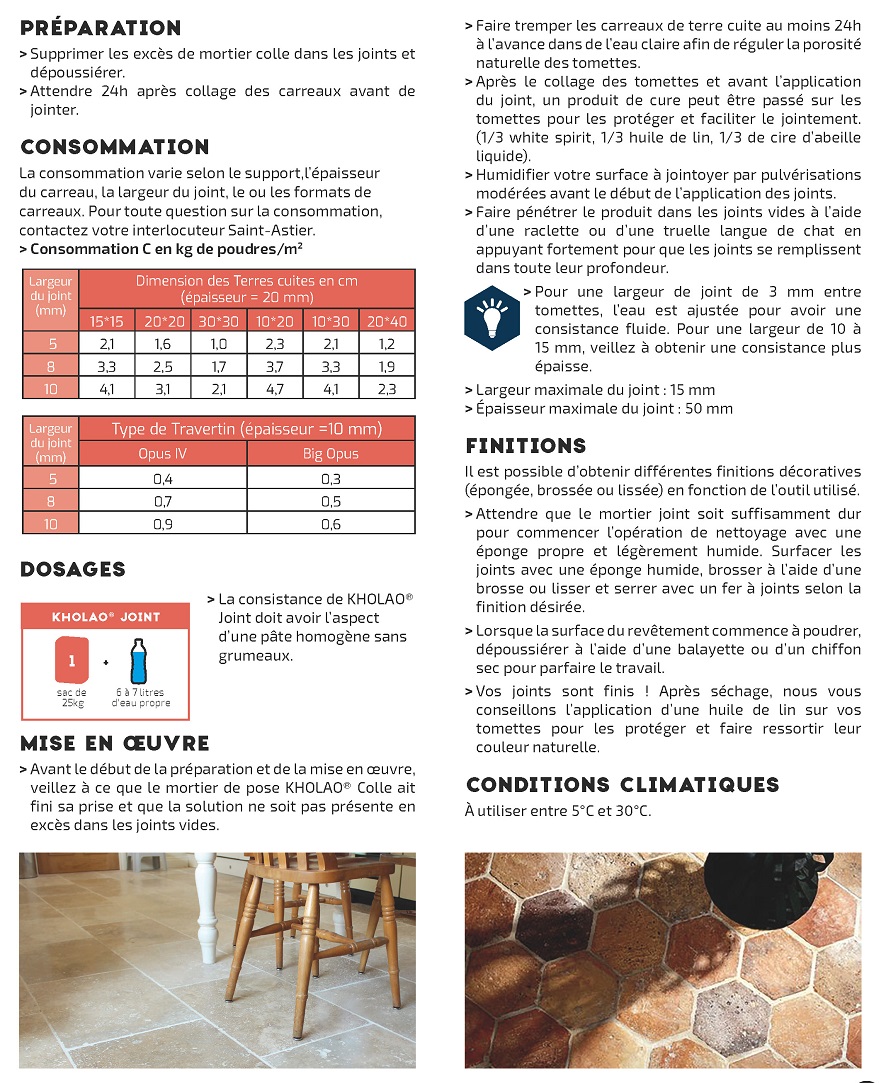 PRÉPARATION

> Supprimer les excès de mortier colle dans les joints et dépoussiérer.
> Attendre 24h après collage des carreaux avant de jointer.

CONSOMMATION

La consommation varie selon le support,l'épaisseur du carreau, la largeur du joint, le ou les formats de carreaux. Pour toute question sur la consommation, contactez votre interlocuteur Saint-Astier.
> Consommation C en kg de poudres/m²

| Largeur du joint (mm) | Dimension des Terres cuites en cm (épaisseur = 20 mm) | | | | | |
|---|---|---|---|---|---|---|
| | 15*15 | 20*20 | 30*30 | 10*20 | 10*30 | 20*40 |
| 5 | 2,1 | 1,6 | 1,0 | 2,3 | 2,1 | 1,2 |
| 8 | 3,3 | 2,5 | 1,7 | 3,7 | 3,3 | 1,9 |
| 10 | 4,1 | 3,1 | 2,1 | 4,7 | 4,1 | 2,3 |

| Largeur du joint (mm) | Type de Travertin (épaisseur =10 mm) | |
|---|---|---|
| | Opus IV | Big Opus |
| 5 | 0,4 | 0,3 |
| 8 | 0,7 | 0,5 |
| 10 | 0,9 | 0,6 |

DOSAGES

KHOLAO® JOINT
1 +
sac de 25kg
6 à 7 litres d'eau propre

> La consistance de KHOLAO® Joint doit avoir l'aspect d'une pâte homogène sans grumeaux.

MISE EN ŒUVRE

> Avant le début de la préparation et de la mise en œuvre, veillez à ce que le mortier de pose KHOLAO® Colle ait fini sa prise et que la solution ne soit pas présente en excès dans les joints vides.
> Faire tremper les carreaux de terre cuite au moins 24h à l'avance dans de l'eau claire afin de réguler la porosité naturelle des tomettes.
> Après le collage des tomettes et avant l'application du joint, un produit de cure peut être passé sur les tomettes pour les protéger et faciliter le jointement. (1/3 white spirit, 1/3 huile de lin, 1/3 de cire d'abeille liquide).
> Humidifier votre surface à jointoyer par pulvérisations modérées avant le début de l'application des joints.
> Faire pénétrer le produit dans les joints vides à l'aide d'une raclette ou d'une truelle langue de chat en appuyant fortement pour que les joints se remplissent dans toute leur profondeur.

> Pour une largeur de joint de 3 mm entre tomettes, l'eau est ajustée pour avoir une consistance fluide. Pour une largeur de 10 à 15 mm, veillez à obtenir une consistance plus épaisse.

> Largeur maximale du joint : 15 mm
> Épaisseur maximale du joint : 50 mm

FINITIONS

Il est possible d'obtenir différentes finitions décoratives (épongée, brossée ou lissée) en fonction de l'outil utilisé.
> Attendre que le mortier joint soit suffisamment dur pour commencer l'opération de nettoyage avec une éponge propre et légèrement humide. Surfacer les joints avec une éponge humide, brosser à l'aide d'une brosse ou lisser et serrer avec un fer à joints selon la finition désirée.
> Lorsque la surface du revêtement commence à poudrer, dépoussiérer à l'aide d'une balayette ou d'un chiffon sec pour parfaire le travail.
> Vos joints sont finis ! Après séchage, nous vous conseillons l'application d'une huile de lin sur vos tomettes pour les protéger et faire ressortir leur couleur naturelle.

CONDITIONS CLIMATIQUES

À utiliser entre 5°C et 30°C.